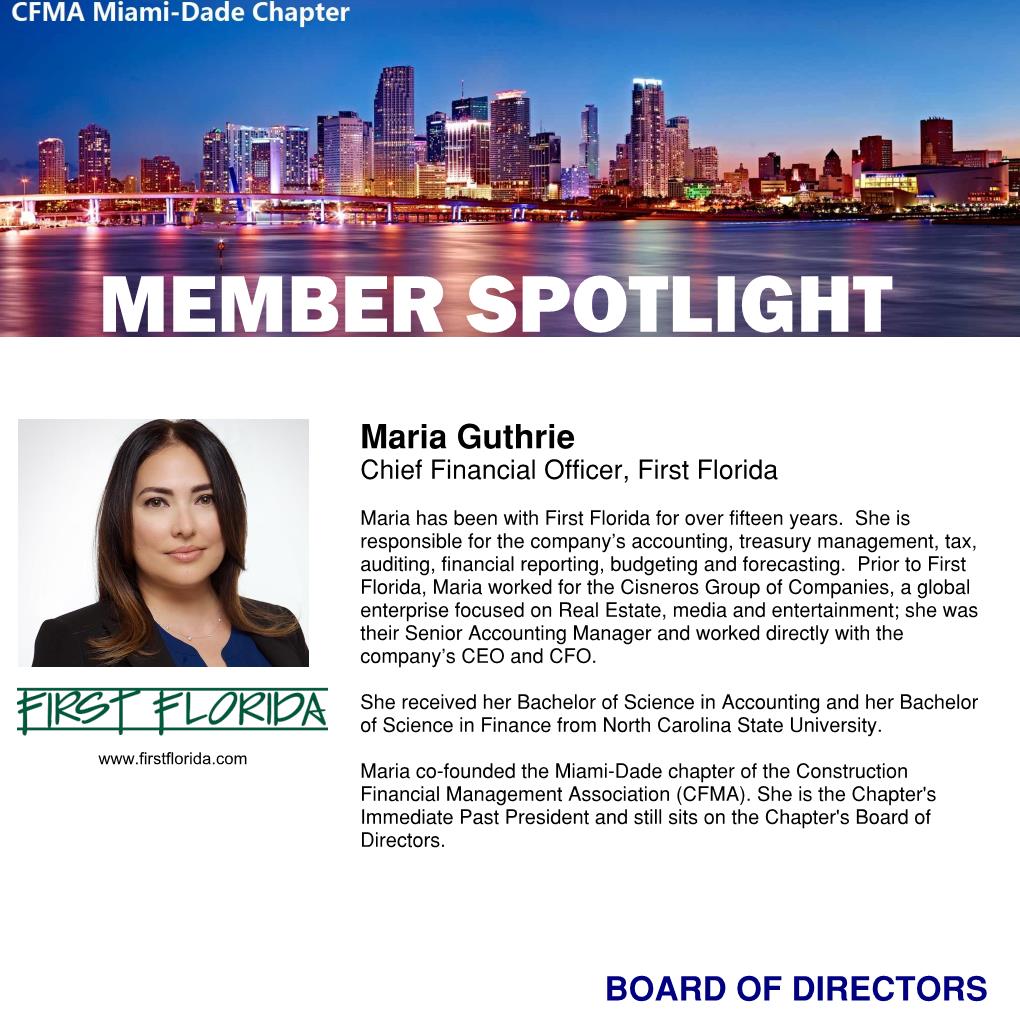 CFMA Miami-Dade Chapter

MEMBER SPOTLIGHT

FIRST FLORIDA

www.firstflorida.com

Maria Guthrie
Chief Financial Officer, First Florida

Maria has been with First Florida for over fifteen years. She is responsible for the company's accounting, treasury management, tax, auditing, financial reporting, budgeting and forecasting. Prior to First Florida, Maria worked for the Cisneros Group of Companies, a global enterprise focused on Real Estate, media and entertainment; she was their Senior Accounting Manager and worked directly with the company's CEO and CFO.

She received her Bachelor of Science in Accounting and her Bachelor of Science in Finance from North Carolina State University.

Maria co-founded the Miami-Dade chapter of the Construction Financial Management Association (CFMA). She is the Chapter's Immediate Past President and still sits on the Chapter's Board of Directors.

BOARD OF DIRECTORS